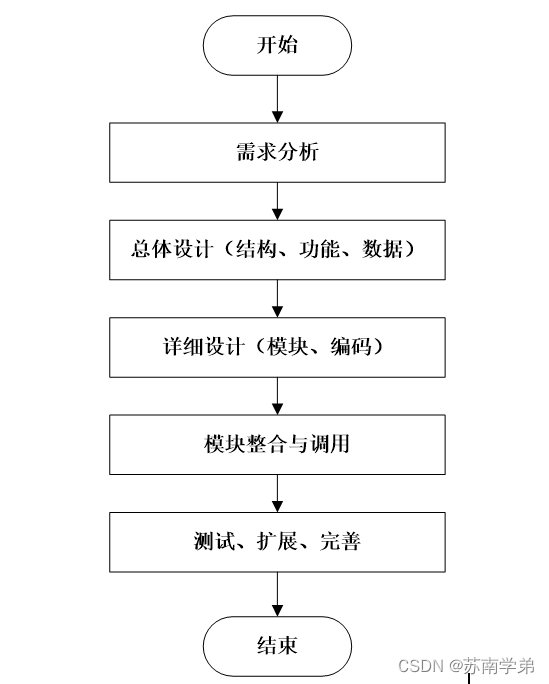 开始

需求分析

总体设计（结构、功能、数据）

详细设计（模块、编码）

模块整合与调用

测试、扩展、完善

结束

CSDN @苏南学弟